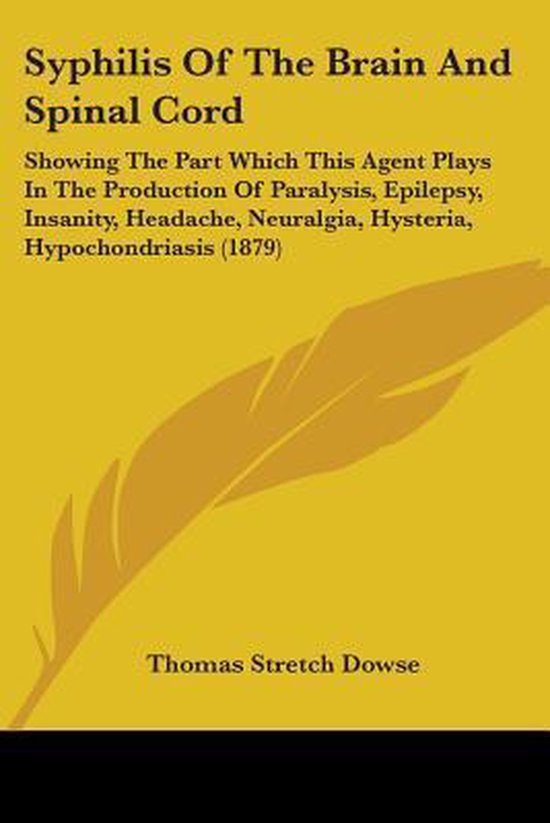 Syphilis Of The Brain And Spinal Cord

Showing The Part Which This Agent Plays In The Production Of Paralysis, Epilepsy, Insanity, Headache, Neuralgia, Hysteria, Hypochondriasis (1879)

Thomas Stretch Dowse